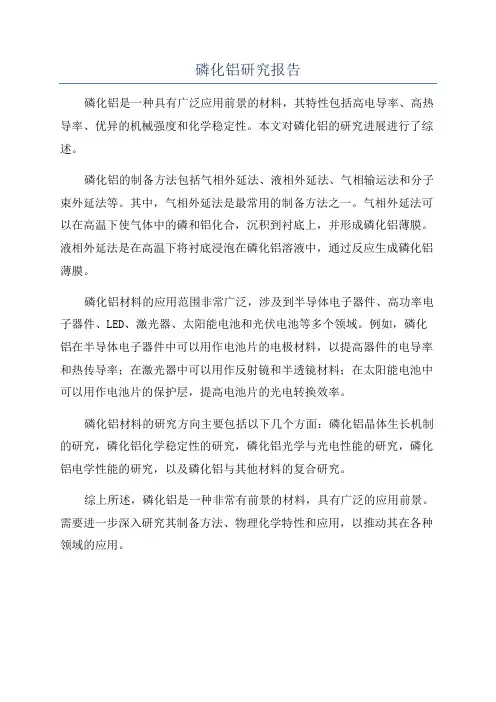 磷化铝研究报告

磷化铝是一种具有广泛应用前景的材料，其特性包括高电导率、高热导率、优异的机械强度和化学稳定性。本文对磷化铝的研究进展进行了综述。

磷化铝的制备方法包括气相外延法、液相外延法、气相输运法和分子束外延法等。其中，气相外延法是最常用的制备方法之一。气相外延法可以在高温下使气体中的磷和铝化合，沉积到衬底上，并形成磷化铝薄膜。液相外延法是在高温下将衬底浸泡在磷化铝溶液中，通过反应生成磷化铝薄膜。

磷化铝材料的应用范围非常广泛，涉及到半导体电子器件、高功率电子器件、LED、激光器、太阳能电池和光伏电池等多个领域。例如，磷化铝在半导体电子器件中可以用作电池片的电极材料，以提高器件的电导率和热传导率；在激光器中可以用作反射镜和半透镜材料；在太阳能电池中可以用作电池片的保护层，提高电池片的光电转换效率。

磷化铝材料的研究方向主要包括以下几个方面：磷化铝晶体生长机制的研究，磷化铝化学稳定性的研究，磷化铝光学与光电性能的研究，磷化铝电学性能的研究，以及磷化铝与其他材料的复合研究。

综上所述，磷化铝是一种非常有前景的材料，具有广泛的应用前景。需要进一步深入研究其制备方法、物理化学特性和应用，以推动其在各种领域的应用。